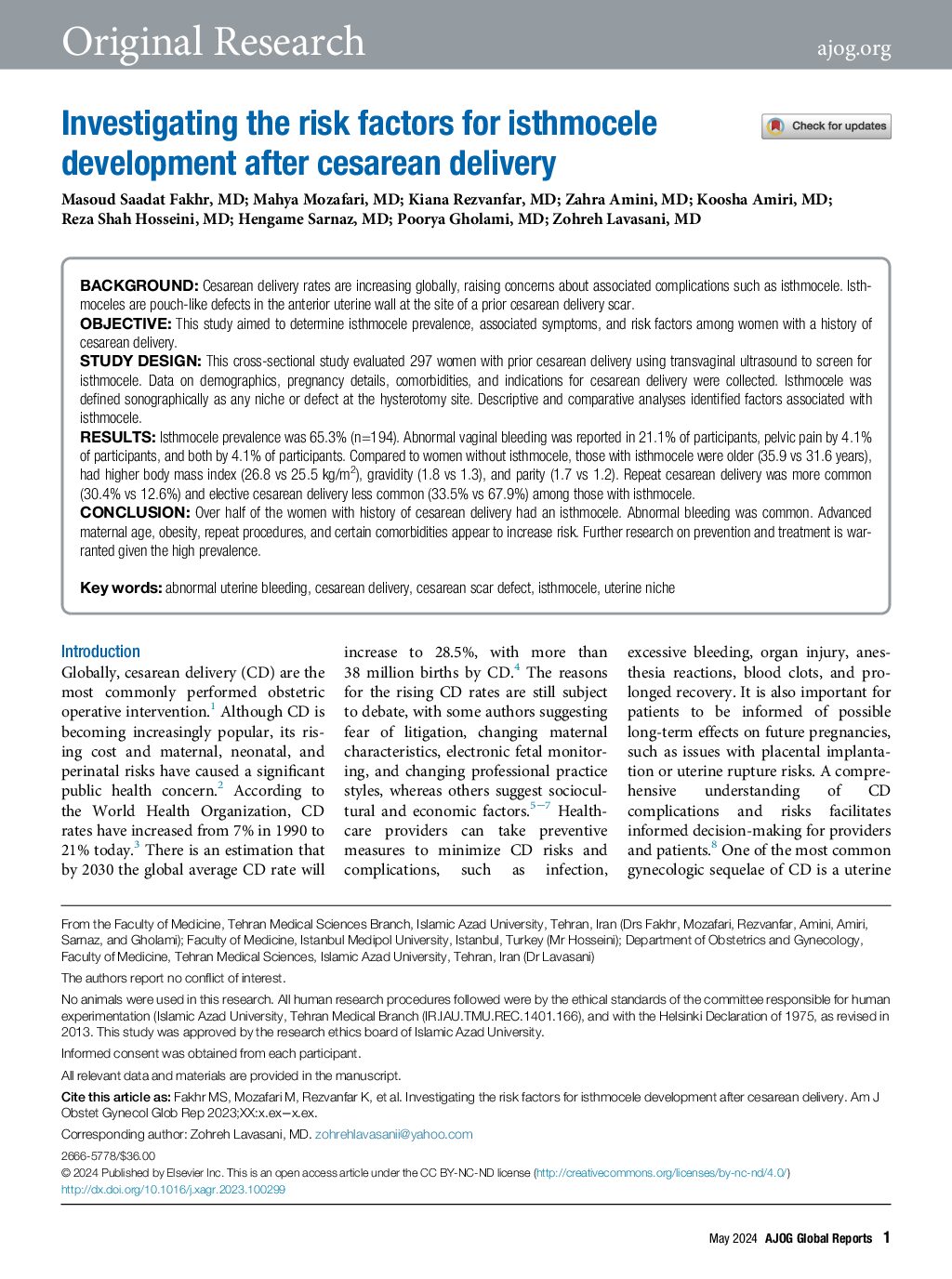 Original Research

ajog.org

Investigating the risk factors for isthmocele development after cesarean delivery

Check for updates

Masoud Saadat Fakhr, MD; Mahya Mozafari, MD; Kiana Rezvanfar, MD; Zahra Amini, MD; Koosha Amiri, MD; Reza Shah Hosseini, MD; Hengame Sarnaz, MD; Poorya Gholami, MD; Zohreh Lavasani, MD

BACKGROUND: Cesarean delivery rates are increasing globally, raising concerns about associated complications such as isthmocele. Isthmoceles are pouch-like defects in the anterior uterine wall at the site of a prior cesarean delivery scar.
OBJECTIVE: This study aimed to determine isthmocele prevalence, associated symptoms, and risk factors among women with a history of cesarean delivery.
STUDY DESIGN: This cross-sectional study evaluated 297 women with prior cesarean delivery using transvaginal ultrasound to screen for isthmocele. Data on demographics, pregnancy details, comorbidities, and indications for cesarean delivery were collected. Isthmocele was defined sonographically as any niche or defect at the hysterotomy site. Descriptive and comparative analyses identified factors associated with isthmocele.
RESULTS: Isthmocele prevalence was 65.3% (n=194). Abnormal vaginal bleeding was reported in 21.1% of participants, pelvic pain by 4.1% of participants, and both by 4.1% of participants. Compared to women without isthmocele, those with isthmocele were older (35.9 vs 31.6 years), had higher body mass index (26.8 vs 25.5 kg/m$^2$), gravidity (1.8 vs 1.3), and parity (1.7 vs 1.2). Repeat cesarean delivery was more common (30.4% vs 12.6%) and elective cesarean delivery less common (33.5% vs 67.9%) among those with isthmocele.
CONCLUSION: Over half of the women with history of cesarean delivery had an isthmocele. Abnormal bleeding was common. Advanced maternal age, obesity, repeat procedures, and certain comorbidities appear to increase risk. Further research on prevention and treatment is warranted given the high prevalence.

Key words: abnormal uterine bleeding, cesarean delivery, cesarean scar defect, isthmocele, uterine niche

Introduction
Globally, cesarean delivery (CD) are the most commonly performed obstetric operative intervention.$^1$ Although CD is becoming increasingly popular, its rising cost and maternal, neonatal, and perinatal risks have caused a significant public health concern.$^2$ According to the World Health Organization, CD rates have increased from 7% in 1990 to 21% today.$^3$ There is an estimation that by 2030 the global average CD rate will increase to 28.5%, with more than 38 million births by CD.$^4$ The reasons for the rising CD rates are still subject to debate, with some authors suggesting fear of litigation, changing maternal characteristics, electronic fetal monitoring, and changing professional practice styles, whereas others suggest sociocultural and economic factors.$^{5-7}$ Healthcare providers can take preventive measures to minimize CD risks and complications, such as infection, excessive bleeding, organ injury, anesthesia reactions, blood clots, and prolonged recovery. It is also important for patients to be informed of possible long-term effects on future pregnancies, such as issues with placental implantation or uterine rupture risks. A comprehensive understanding of CD complications and risks facilitates informed decision-making for providers and patients.$^8$ One of the most common gynecologic sequelae of CD is a uterine

From the Faculty of Medicine, Tehran Medical Sciences Branch, Islamic Azad University, Tehran, Iran (Drs Fakhr, Mozafari, Rezvanfar, Amini, Amiri, Sarnaz, and Gholami); Faculty of Medicine, Istanbul Medipol University, Istanbul, Turkey (Mr Hosseini); Department of Obstetrics and Gynecology, Faculty of Medicine, Tehran Medical Sciences, Islamic Azad University, Tehran, Iran (Dr Lavasani)

The authors report no conflict of interest.

No animals were used in this research. All human research procedures followed were by the ethical standards of the committee responsible for human experimentation (Islamic Azad University, Tehran Medical Branch (IR.IAU.TMU.REC.1401.166), and with the Helsinki Declaration of 1975, as revised in 2013. This study was approved by the research ethics board of Islamic Azad University.

Informed consent was obtained from each participant.

All relevant data and materials are provided in the manuscript.

Cite this article as: Fakhr MS, Mozafari M, Rezvanfar K, et al. Investigating the risk factors for isthmocele development after cesarean delivery. Am J Obstet Gynecol Glob Rep 2023;XX:x.ex–x.ex.

Corresponding author: Zohreh Lavasani, MD. zohrehlavasanii@yahoo.com

2666-5778/$36.00
© 2024 Published by Elsevier Inc. This is an open access article under the CC BY-NC-ND license (http://creativecommons.org/licenses/by-nc-nd/4.0/)
http://dx.doi.org/10.1016/j.xagr.2023.100299

May 2024 AJOG Global Reports 1